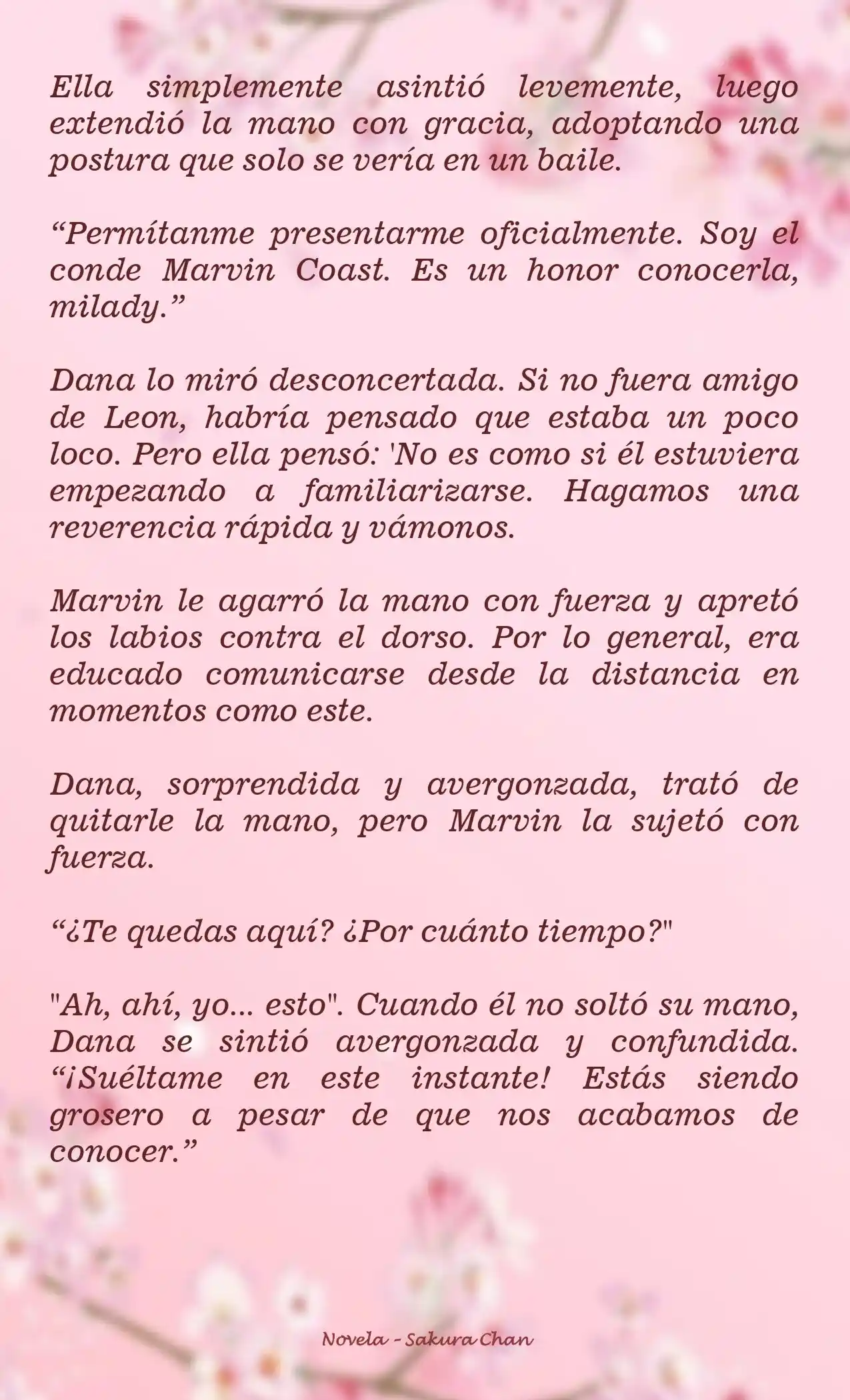 Ella simplemente asintió levemente, luego extendió la mano con gracia, adoptando una postura que solo se vería en un baile.

“Permítanme presentarme oficialmente. Soy el conde Marvin Coast. Es un honor conocerla, milady.”

Dana lo miró desconcertada. Si no fuera amigo de Leon, habría pensado que estaba un poco loco. Pero ella pensó: 'No es como si él estuviera empezando a familiarizarse. Hagamos una reverencia rápida y vámonos.

Marvin le agarró la mano con fuerza y apretó los labios contra el dorso. Por lo general, era educado comunicarse desde la distancia en momentos como este.

Dana, sorprendida y avergonzada, trató de quitarle la mano, pero Marvin la sujetó con fuerza.

“¿Te quedas aquí? ¿Por cuánto tiempo?"

"Ah, ahí, yo... esto". Cuando él no soltó su mano, Dana se sintió avergonzada y confundida. “¡Suéltame en este instante! Estás siendo grosero a pesar de que nos acabamos de conocer.”

Novela - Sakura Chan